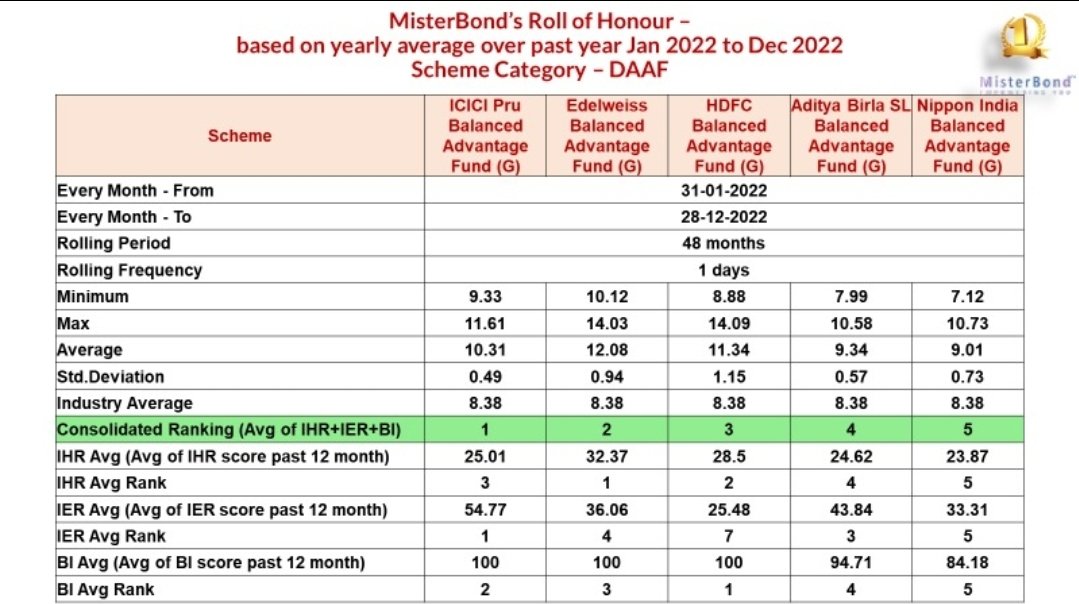 MisterBond's Roll of Honour –
based on yearly average over past year Jan 2022 to Dec 2022
Scheme Category – DAAF

MisterBond

| Scheme | ICICI Pru Balanced Advantage Fund (G) | Edelweiss Balanced Advantage Fund (G) | HDFC Balanced Advantage Fund (G) | Aditya Birla SL Balanced Advantage Fund (G) | Nippon India Balanced Advantage Fund (G) |
|---|---|---|---|---|---|
| Every Month - From | 31-01-2022 | | | | |
| Every Month - To | 28-12-2022 | | | | |
| Rolling Period | 48 months | | | | |
| Rolling Frequency | 1 days | | | | |
| Minimum | 9.33 | 10.12 | 8.88 | 7.99 | 7.12 |
| Max | 11.61 | 14.03 | 14.09 | 10.58 | 10.73 |
| Average | 10.31 | 12.08 | 11.34 | 9.34 | 9.01 |
| Std.Deviation | 0.49 | 0.94 | 1.15 | 0.57 | 0.73 |
| Industry Average | 8.38 | 8.38 | 8.38 | 8.38 | 8.38 |
| Consolidated Ranking (Avg of IHR+IER+BI) | 1 | 2 | 3 | 4 | 5 |
| IHR Avg (Avg of IHR score past 12 month) | 25.01 | 32.37 | 28.5 | 24.62 | 23.87 |
| IHR Avg Rank | 3 | 1 | 2 | 4 | 5 |
| IER Avg (Avg of IER score past 12 month) | 54.77 | 36.06 | 25.48 | 43.84 | 33.31 |
| IER Avg Rank | 1 | 4 | 7 | 3 | 5 |
| BI Avg (Avg of BI score past 12 month) | 100 | 100 | 100 | 94.71 | 84.18 |
| BI Avg Rank | 2 | 3 | 1 | 4 | 5 |